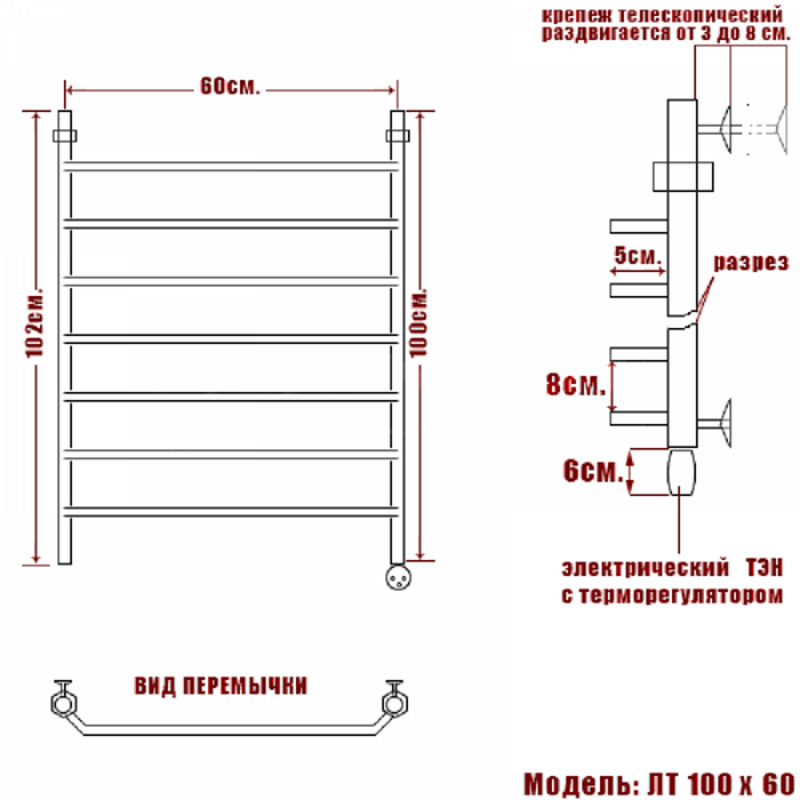 60см.

102см.

100см.

крепеж телескопический раздвигается от 3 до 8 см.

5см.

разрез

8см.

6см.

электрический ТЭН с терморегулятором

ВИД ПЕРЕМЫЧКИ

Модель: ЛТ 100 х 60